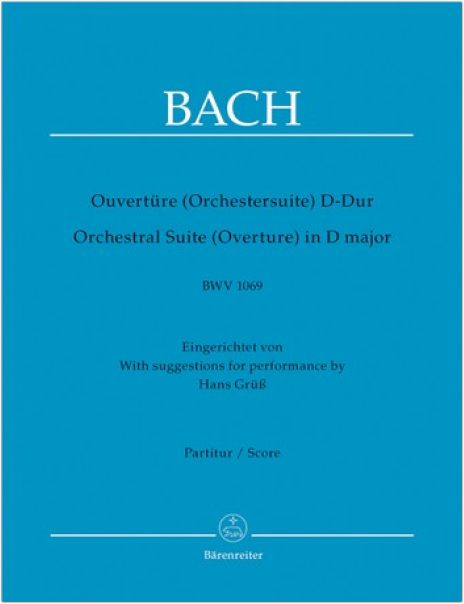 BACH

Ouvertüre (Orchestersuite) D-Dur
Orchestral Suite (Overture) in D major

BWV 1069

Eingerichtet von
With suggestions for performance by
Hans Grüß

Partitur / Score

Bärenreiter